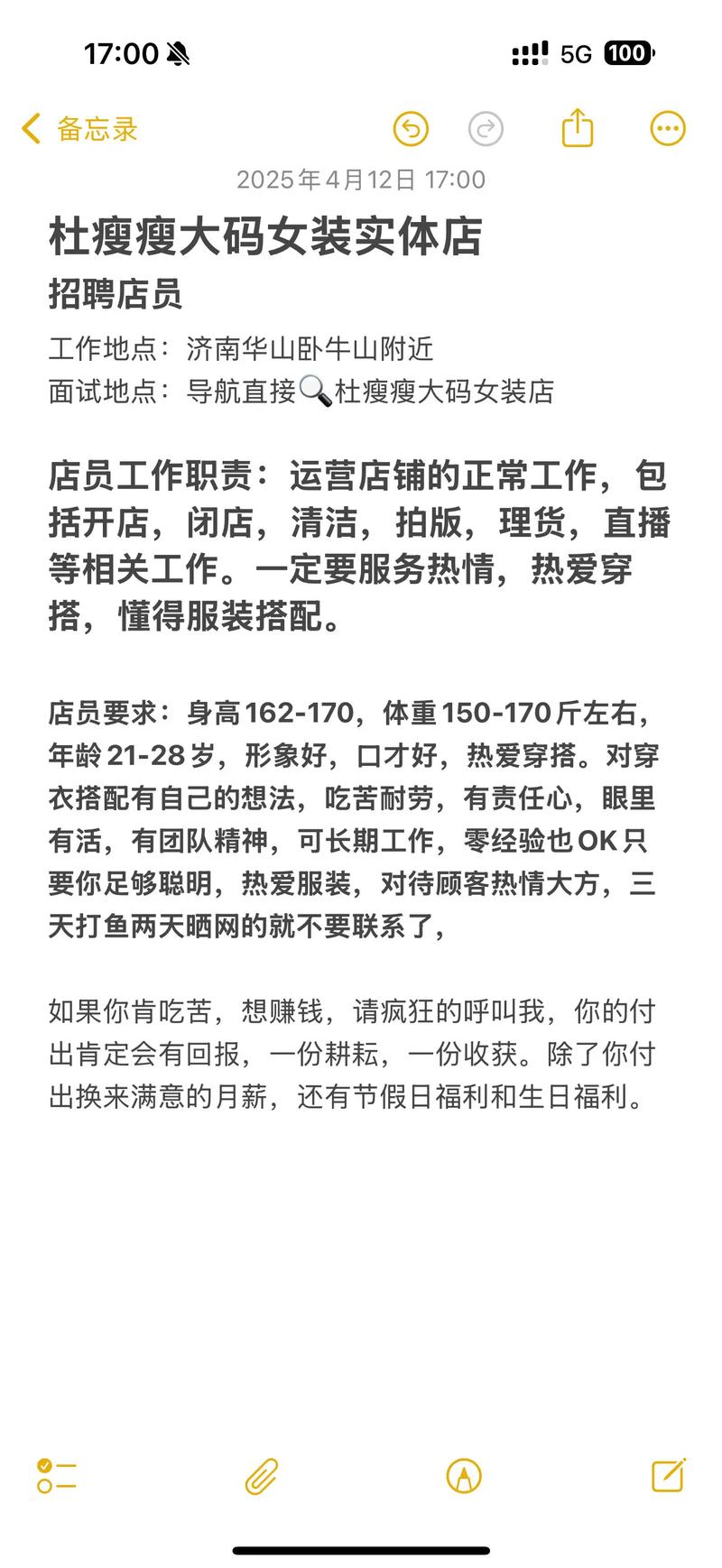 17:00 5G 100

备忘录

2025年4月12日 17:00

杜瘦瘦大码女装实体店

招聘店员

工作地点：济南华山卧牛山附近
面试地点：导航直接🔍杜瘦瘦大码女装店

店员工作职责：运营店铺的正常工作，包括开店，闭店，清洁，拍版，理货，直播等相关工作。一定要服务热情，热爱穿搭，懂得服装搭配。

店员要求：身高162-170，体重150-170斤左右，年龄21-28岁，形象好，口才好，热爱穿搭。对穿衣搭配有自己的想法，吃苦耐劳，有责任心，眼里有活，有团队精神，可长期工作，零经验也OK只要你足够聪明，热爱服装，对待顾客热情大方，三天打鱼两天晒网的就不要联系了，

如果你肯吃苦，想赚钱，请疯狂的呼叫我，你的付出肯定会有回报，一份耕耘，一份收获。除了你付出换来满意的月薪，还有节假日福利和生日福利。